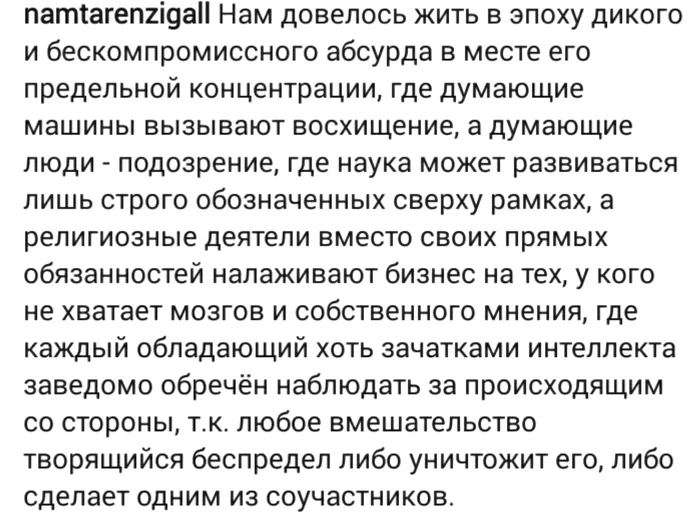 namtarenzigall Нам довелось жить в эпоху дикого и бескомпромиссного абсурда в месте его предельной концентрации, где думающие машины вызывают восхищение, а думающие люди - подозрение, где наука может развиваться лишь строго обозначенных сверху рамках, а религиозные деятели вместо своих прямых обязанностей налаживают бизнес на тех, у кого не хватает мозгов и собственного мнения, где каждый обладающий хоть зачатками интеллекта заведомо обречён наблюдать за происходящим со стороны, т.к. любое вмешательство творящийся беспредел либо уничтожит его, либо сделает одним из соучастников.